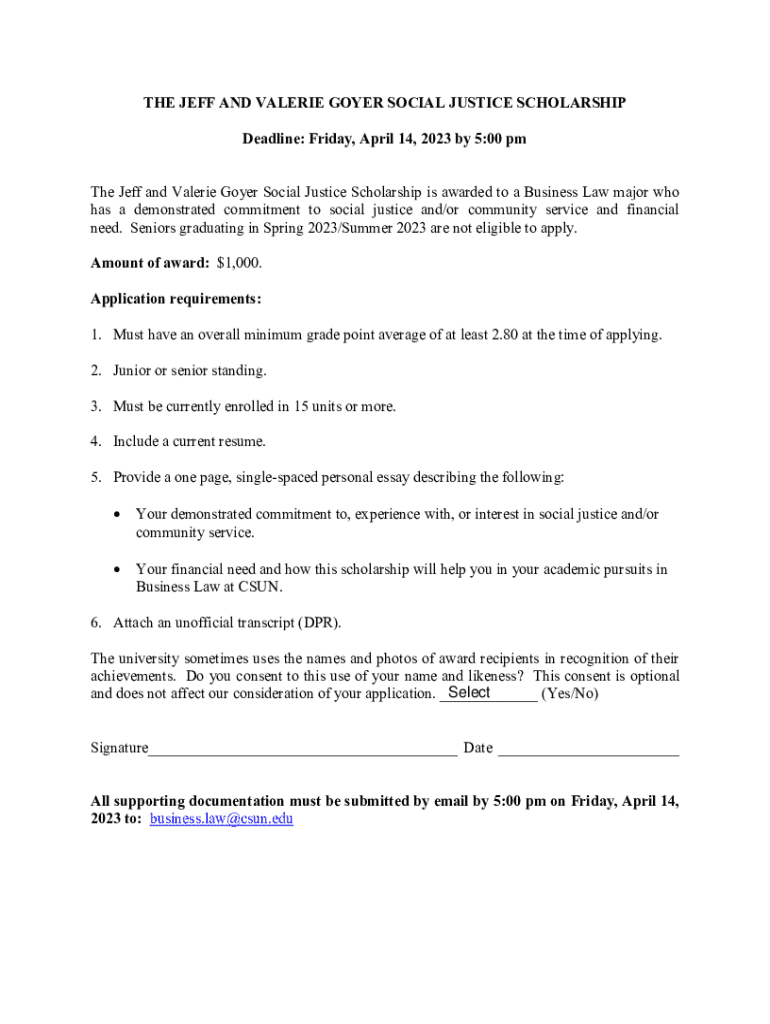 THE JEFF AND VALERIE GOYER SOCIAL JUSTICE SCHOLARSHIP

Deadline: Friday, April 14, 2023 by 5:00 pm

The Jeff and Valerie Goyer Social Justice Scholarship is awarded to a Business Law major who has a demonstrated commitment to social justice and/or community service and financial need. Seniors graduating in Spring 2023/Summer 2023 are not eligible to apply.

Amount of award: $1,000.

Application requirements:

1. Must have an overall minimum grade point average of at least 2.80 at the time of applying.

2. Junior or senior standing.

3. Must be currently enrolled in 15 units or more.

4. Include a current resume.

5. Provide a one page, single-spaced personal essay describing the following:

• Your demonstrated commitment to, experience with, or interest in social justice and/or community service.

• Your financial need and how this scholarship will help you in your academic pursuits in Business Law at CSUN.

6. Attach an unofficial transcript (DPR).

The university sometimes uses the names and photos of award recipients in recognition of their achievements. Do you consent to this use of your name and likeness? This consent is optional and does not affect our consideration of your application. Select (Yes/No)

Signature________________________________________ Date ________________________

All supporting documentation must be submitted by email by 5:00 pm on Friday, April 14, 2023 to: business.law@csun.edu